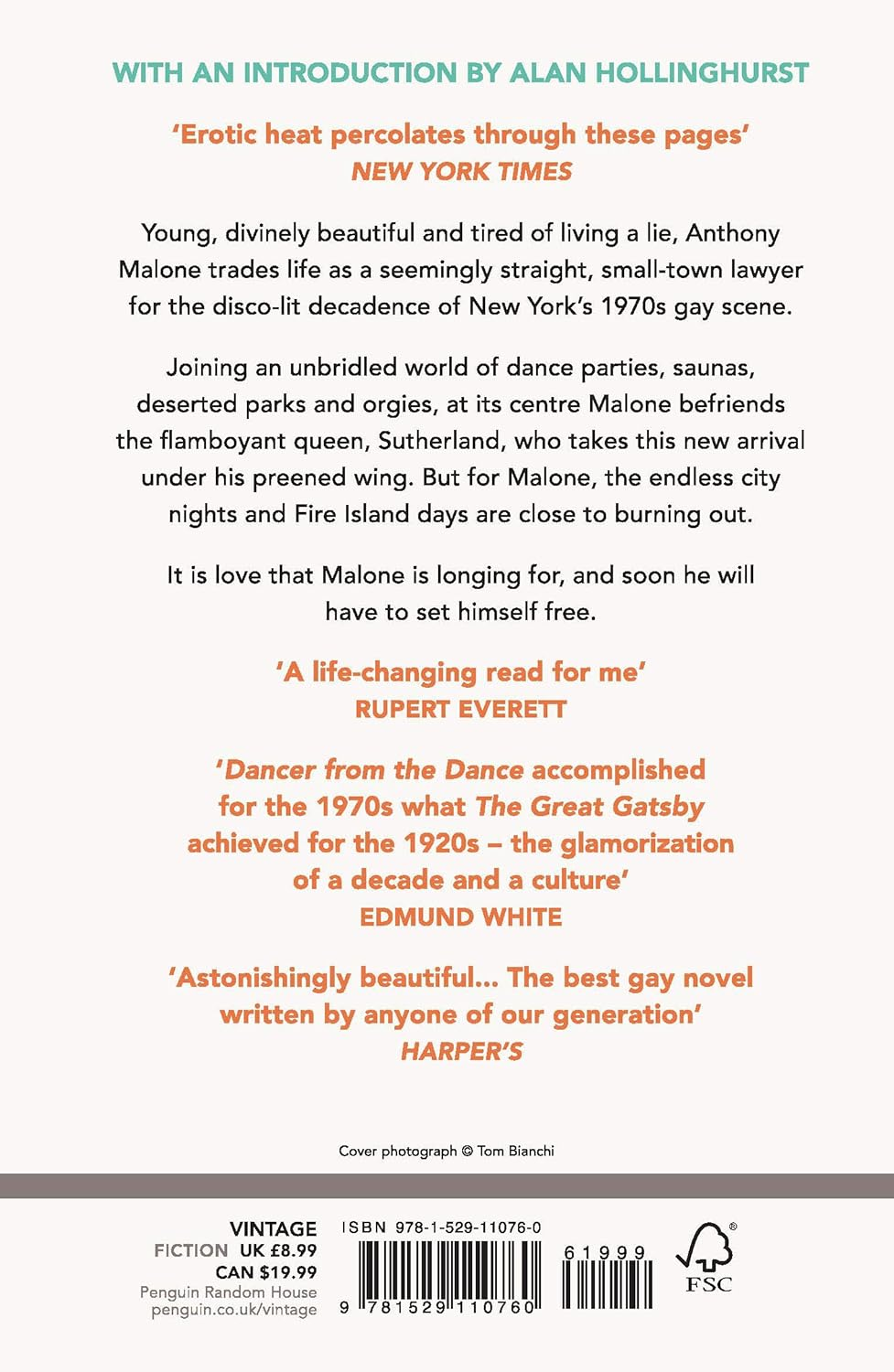 WITH AN INTRODUCTION BY ALAN HOLLINGHURST

'Erotic heat percolates through these pages'
NEW YORK TIMES

Young, divinely beautiful and tired of living a lie, Anthony Malone trades life as a seemingly straight, small-town lawyer for the disco-lit decadence of New York's 1970s gay scene.

Joining an unbridled world of dance parties, saunas, deserted parks and orgies, at its centre Malone befriends the flamboyant queen, Sutherland, who takes this new arrival under his preened wing. But for Malone, the endless city nights and Fire Island days are close to burning out.

It is love that Malone is longing for, and soon he will have to set himself free.

'A life-changing read for me'
RUPERT EVERETT

'Dancer from the Dance accomplished for the 1970s what The Great Gatsby achieved for the 1920s – the glamorization of a decade and a culture'
EDMUND WHITE

'Astonishingly beautiful... The best gay novel written by anyone of our generation'
HARPER'S

Cover photograph © Tom Bianchi

VINTAGE
FICTION UK £8.99
CAN $19.99
Penguin Random House
penguin.co.uk/vintage

ISBN 978-1-529-11076-0

9 781529 110760

61999

FSC